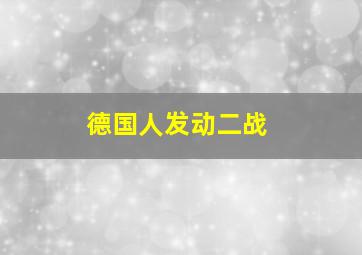 德国人发动二战